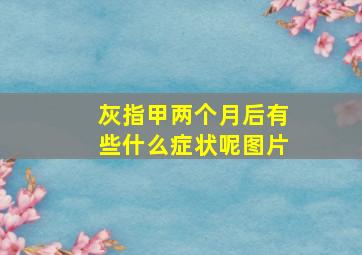 灰指甲两个月后有些什么症状呢图片